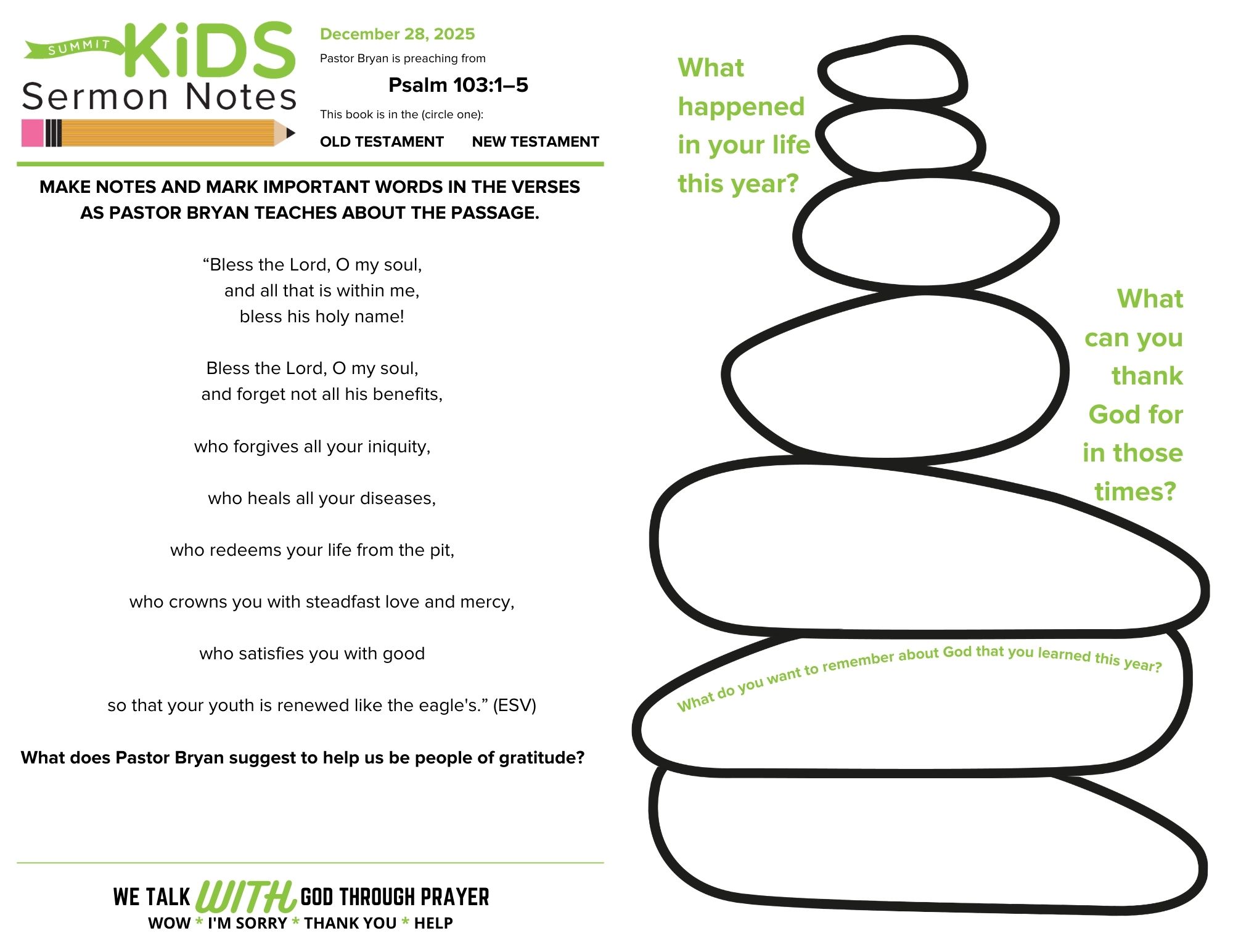 SUMMIT KiDS
Sermon Notes

December 28, 2025
Pastor Bryan is preaching from
Psalm 103:1–5
This book is in the (circle one):
OLD TESTAMENT NEW TESTAMENT

MAKE NOTES AND MARK IMPORTANT WORDS IN THE VERSES AS PASTOR BRYAN TEACHES ABOUT THE PASSAGE.

“Bless the Lord, O my soul,
and all that is within me,
bless his holy name!

Bless the Lord, O my soul,
and forget not all his benefits,

who forgives all your iniquity,

who heals all your diseases,

who redeems your life from the pit,

who crowns you with steadfast love and mercy,

who satisfies you with good

so that your youth is renewed like the eagle's.” (ESV)

What does Pastor Bryan suggest to help us be people of gratitude?

WE TALK WITH GOD THROUGH PRAYER
WOW * I'M SORRY * THANK YOU * HELP

What happened in your life this year?

What can you thank God for in those times?

What do you want to remember about God that you learned this year?